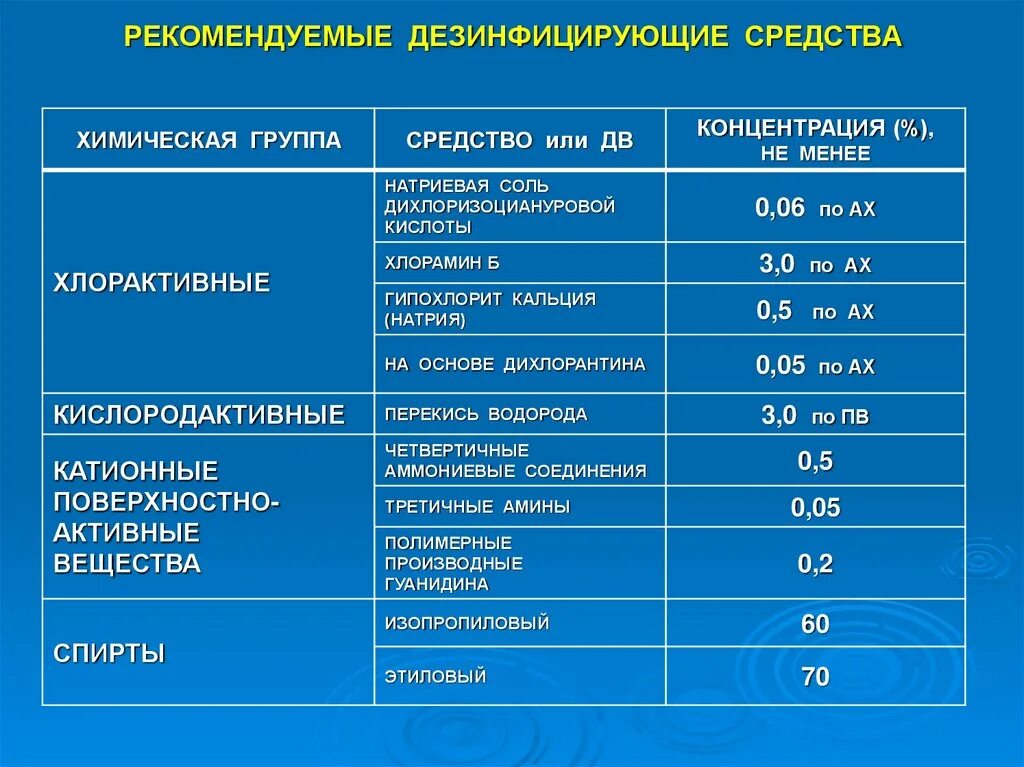 РЕКОМЕНДУЕМЫЕ ДЕЗИНФИЦИРУЮЩИЕ СРЕДСТВА

| ХИМИЧЕСКАЯ ГРУППА | СРЕДСТВО или ДВ | КОНЦЕНТРАЦИЯ (%), НЕ МЕНЕЕ |
|---|---|---|
| ХЛОРАКТИВНЫЕ | НАТРИЕВАЯ СОЛЬ ДИХЛОРИЗОЦИАНУРОВОЙ КИСЛОТЫ | 0,06 по АХ |
| | ХЛОРАМИН Б | 3,0 по АХ |
| | ГИПОХЛОРИТ КАЛЬЦИЯ (НАТРИЯ) | 0,5 по АХ |
| | НА ОСНОВЕ ДИХЛОРАНТИНА | 0,05 по АХ |
| КИСЛОРОДАКТИВНЫЕ | ПЕРЕКИСЬ ВОДОРОДА | 3,0 по ПВ |
| КАТИОННЫЕ ПОВЕРХНОСТНО-АКТИВНЫЕ ВЕЩЕСТВА | ЧЕТВЕРТИЧНЫЕ АММОНИЕВЫЕ СОЕДИНЕНИЯ | 0,5 |
| | ТРЕТИЧНЫЕ АМИНЫ | 0,05 |
| | ПОЛИМЕРНЫЕ ПРОИЗВОДНЫЕ ГУАНИДИНА | 0,2 |
| СПИРТЫ | ИЗОПРОПИЛОВЫЙ | 60 |
| | ЭТИЛОВЫЙ | 70 |